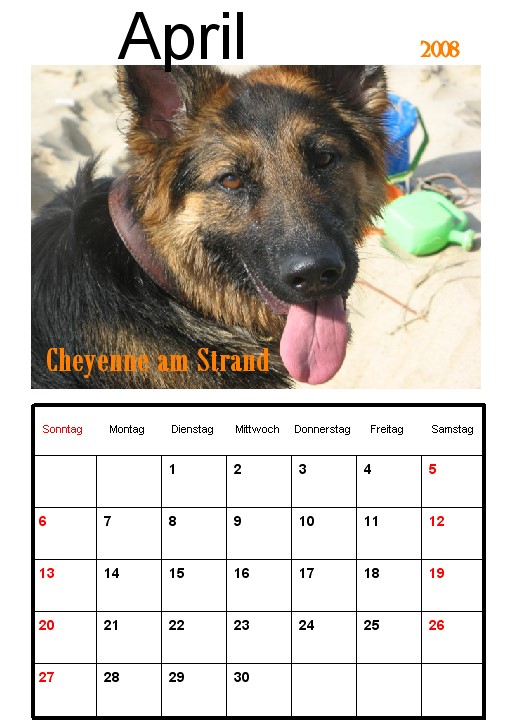 April

2008

Cheyenne am Strand

| Sonntag | Montag | Dienstag | Mittwoch | Donnerstag | Freitag | Samstag |
|---|---|---|---|---|---|---|
|  |  | 1 | 2 | 3 | 4 | 5 |
| 6 | 7 | 8 | 9 | 10 | 11 | 12 |
| 13 | 14 | 15 | 16 | 17 | 18 | 19 |
| 20 | 21 | 22 | 23 | 24 | 25 | 26 |
| 27 | 28 | 29 | 30 |  |  |  |